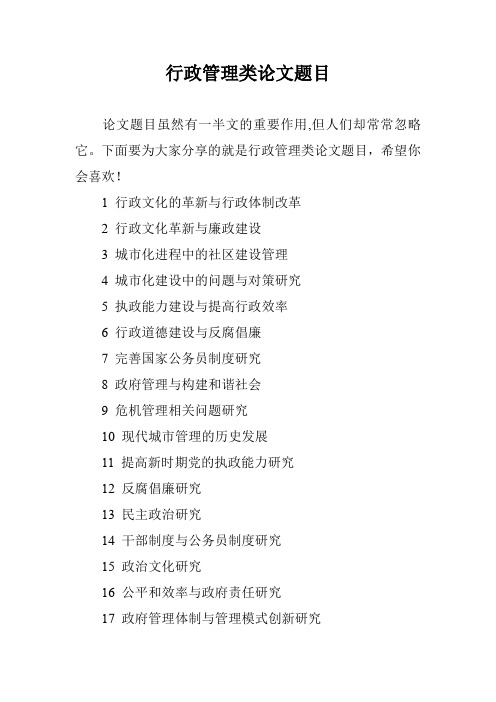 行政管理类论文题目

论文题目虽然有一半文的重要作用,但人们却常常忽略它。下面要为大家分享的就是行政管理类论文题目，希望你会喜欢！

1 行政文化的革新与行政体制改革

2 行政文化革新与廉政建设

3 城市化进程中的社区建设管理

4 城市化建设中的问题与对策研究

5 执政能力建设与提高行政效率

6 行政道德建设与反腐倡廉

7 完善国家公务员制度研究

8 政府管理与构建和谐社会

9 危机管理相关问题研究

10 现代城市管理的历史发展

11 提高新时期党的执政能力研究

12 反腐倡廉研究

13 民主政治研究

14 干部制度与公务员制度研究

15 政治文化研究

16 公平和效率与政府责任研究

17 政府管理体制与管理模式创新研究